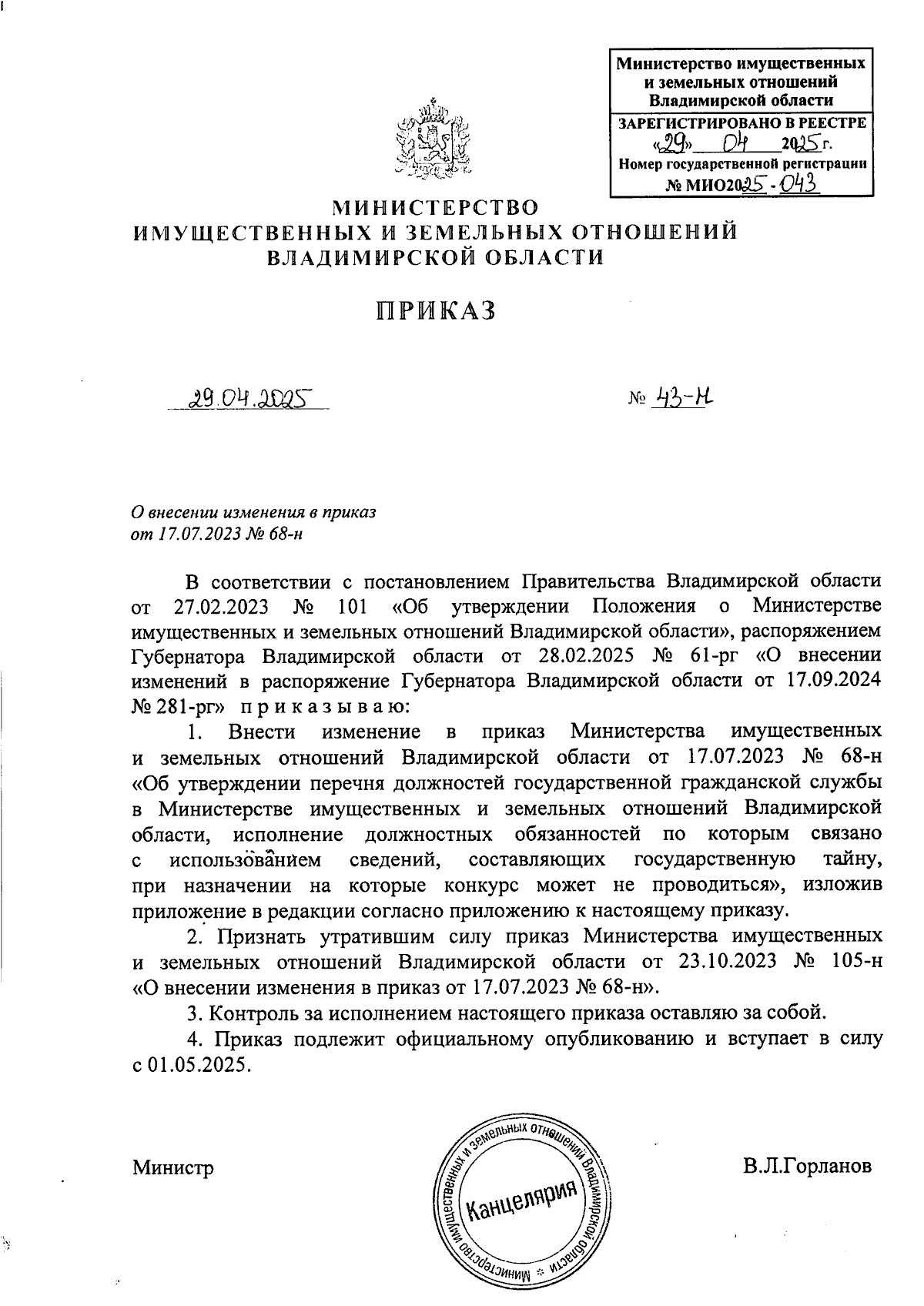 Министерство имущественных и земельных отношений Владимирской области
ЗАРЕГИСТРИРОВАНО В РЕЕСТРЕ
«29» 04 2025 г.
Номер государственной регистрации
№ МИО2025-043

МИНИСТЕРСТВО
ИМУЩЕСТВЕННЫХ И ЗЕМЕЛЬНЫХ ОТНОШЕНИЙ
ВЛАДИМИРСКОЙ ОБЛАСТИ

ПРИКАЗ

29.04.2025 № 43-н

О внесении изменения в приказ
от 17.07.2023 № 68-н

В соответствии с постановлением Правительства Владимирской области от 27.02.2023 № 101 «Об утверждении Положения о Министерстве имущественных и земельных отношений Владимирской области», распоряжением Губернатора Владимирской области от 28.02.2025 № 61-рг «О внесении изменений в распоряжение Губернатора Владимирской области от 17.09.2024 № 281-рг» п р и к а з ы в а ю:

1. Внести изменение в приказ Министерства имущественных и земельных отношений Владимирской области от 17.07.2023 № 68-н «Об утверждении перечня должностей государственной гражданской службы в Министерстве имущественных и земельных отношений Владимирской области, исполнение должностных обязанностей по которым связано с использованием сведений, составляющих государственную тайну, при назначении на которые конкурс может не проводиться», изложив приложение в редакции согласно приложению к настоящему приказу.

2. Признать утратившим силу приказ Министерства имущественных и земельных отношений Владимирской области от 23.10.2023 № 105-н «О внесении изменения в приказ от 17.07.2023 № 68-н».

3. Контроль за исполнением настоящего приказа оставляю за собой.

4. Приказ подлежит официальному опубликованию и вступает в силу с 01.05.2025.

Министр

Министерство имущественных и земельных отношений Владимирской области
Канцелярия

В.Л.Горланов